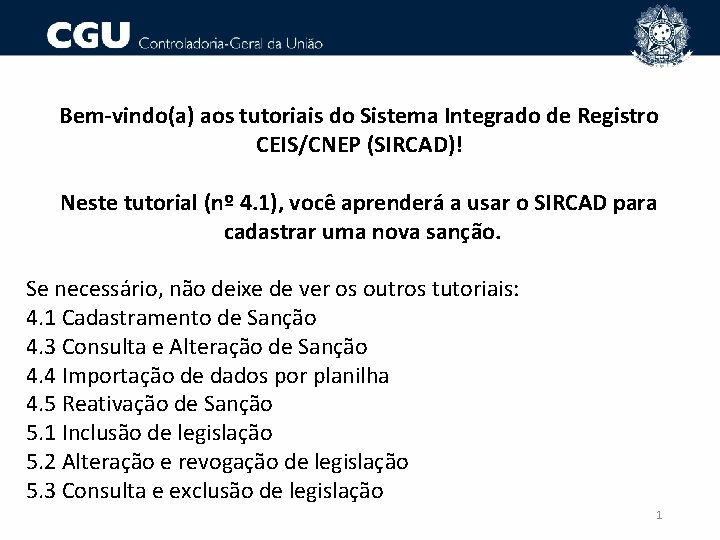 CGU Controladoria-Geral da União

Bem-vindo(a) aos tutoriais do Sistema Integrado de Registro CEIS/CNEP (SIRCAD)!

Neste tutorial (nº 4.1), você aprenderá a usar o SIRCAD para cadastrar uma nova sanção.

Se necessário, não deixe de ver os outros tutoriais:
4.1 Cadastramento de Sanção
4.3 Consulta e Alteração de Sanção
4.4 Importação de dados por planilha
4.5 Reativação de Sanção
5.1 Inclusão de legislação
5.2 Alteração e revogação de legislação
5.3 Consulta e exclusão de legislação

1